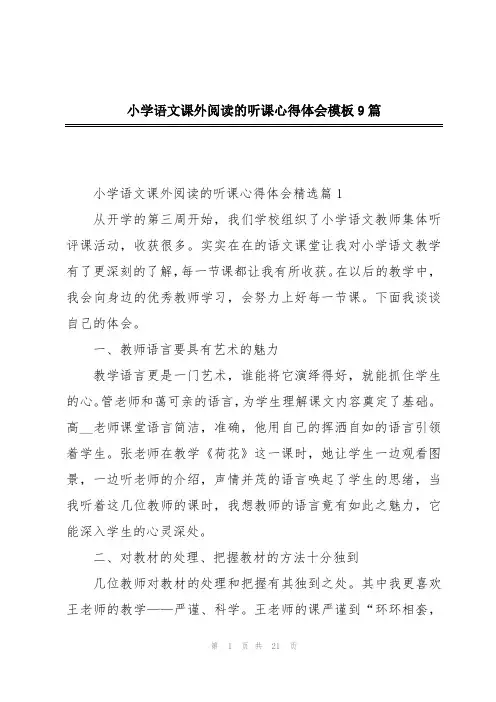 小学语文课外阅读的听课心得体会模板9篇

小学语文课外阅读的听课心得体会精选篇1

从开学的第三周开始，我们学校组织了小学语文教师集体听评课活动，收获很多。实实在在的语文课堂让我对小学语文教学有了更深刻的了解，每一节课都让我有所收获。在以后的教学中，我会向身边的优秀教师学习，会努力上好每一节课。下面我谈谈自己的体会。

一、教师语言要具有艺术的魅力

教学语言更是一门艺术，谁能将它演绎得好，就能抓住学生的心。管老师和蔼可亲的语言，为学生理解课文内容奠定了基础。高__老师课堂语言简洁，准确，他用自己的挥洒自如的语言引领着学生。张老师在教学《荷花》这一课时，她让学生一边观看图景，一边听老师的介绍，声情并茂的语言唤起了学生的思绪，当我听着这几位教师的课时，我想教师的语言竟有如此之魅力，它能深入学生的心灵深处。

二、对教材的处理、把握教材的方法十分独到

几位教师对教材的处理和把握有其独到之处。其中我更喜欢王老师的教学——严谨、科学。王老师的课严谨到“环环相套，

第 1 页 共 21 页